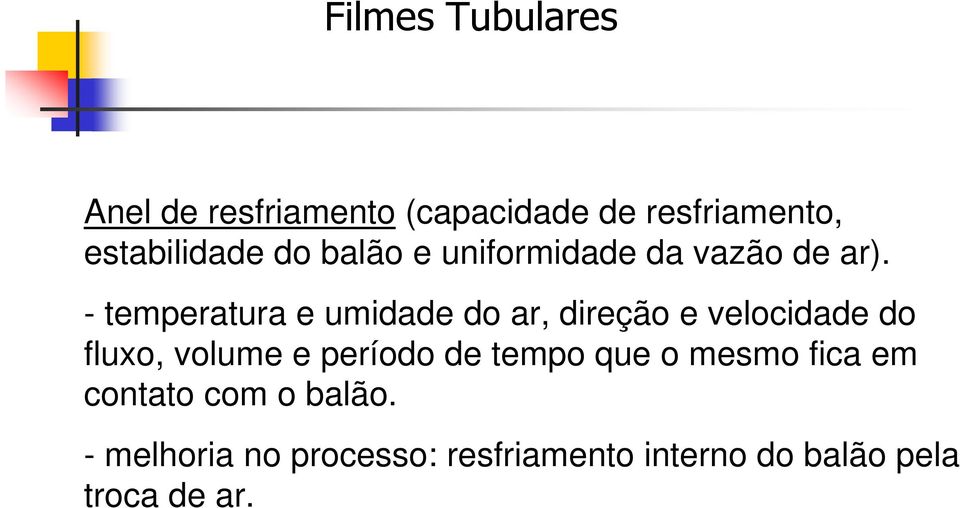 Filmes Tubulares

Anel de resfriamento (capacidade de resfriamento, estabilidade do balão e uniformidade da vazão de ar).

- temperatura e umidade do ar, direção e velocidade do fluxo, volume e período de tempo que o mesmo fica em contato com o balão.

- melhoria no processo: resfriamento interno do balão pela troca de ar.